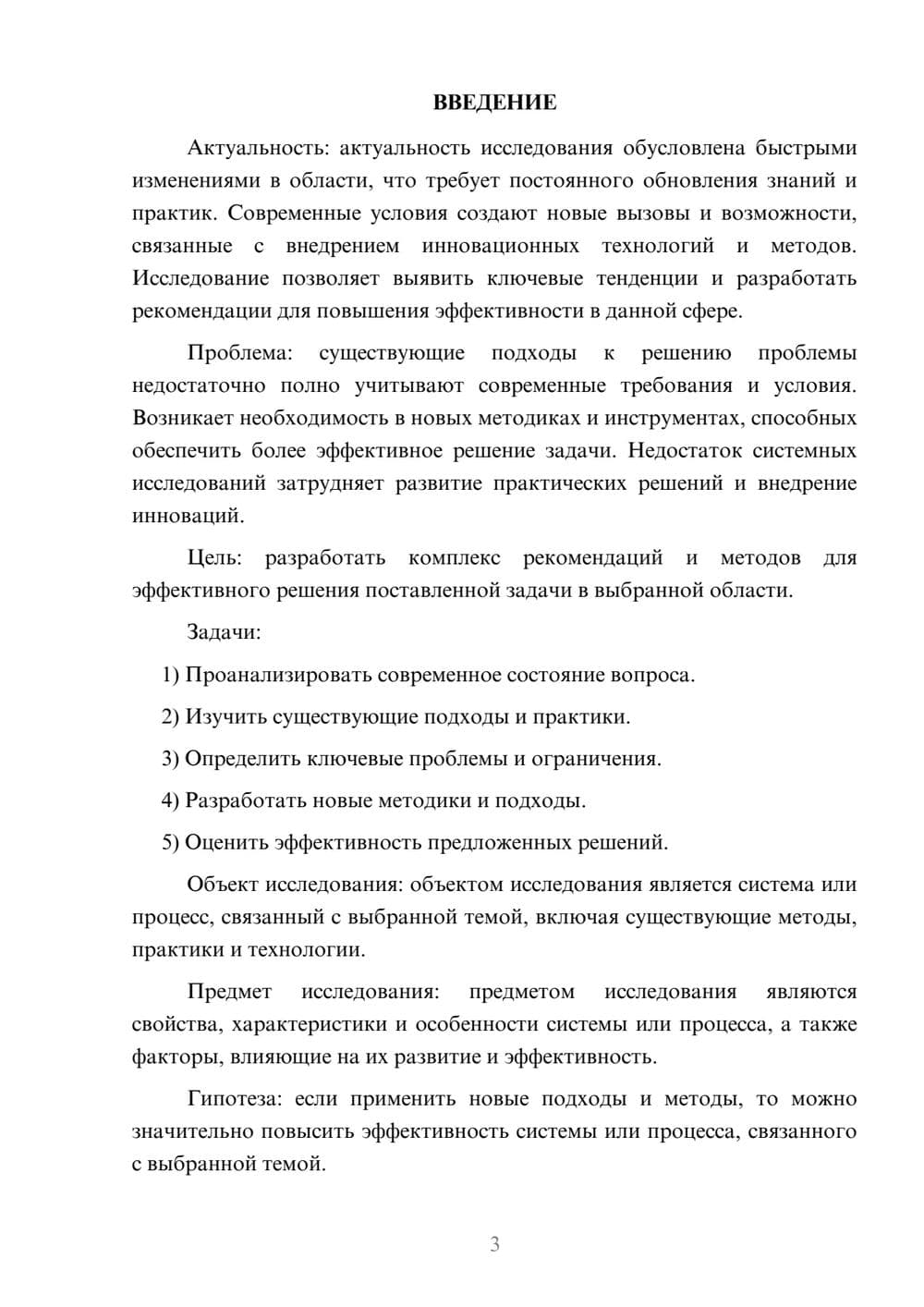 ВВЕДЕНИЕ

Актуальность: актуальность исследования обусловлена быстрыми изменениями в области, что требует постоянного обновления знаний и практик. Современные условия создают новые вызовы и возможности, связанные с внедрением инновационных технологий и методов. Исследование позволяет выявить ключевые тенденции и разработать рекомендации для повышения эффективности в данной сфере.

Проблема: существующие подходы к решению проблемы недостаточно полно учитывают современные требования и условия. Возникает необходимость в новых методиках и инструментах, способных обеспечить более эффективное решение задачи. Недостаток системных исследований затрудняет развитие практических решений и внедрение инноваций.

Цель: разработать комплекс рекомендаций и методов для эффективного решения поставленной задачи в выбранной области.

Задачи:

1) Проанализировать современное состояние вопроса.

2) Изучить существующие подходы и практики.

3) Определить ключевые проблемы и ограничения.

4) Разработать новые методики и подходы.

5) Оценить эффективность предложенных решений.

Объект исследования: объектом исследования является система или процесс, связанный с выбранной темой, включая существующие методы, практики и технологии.

Предмет исследования: предметом исследования являются свойства, характеристики и особенности системы или процесса, а также факторы, влияющие на их развитие и эффективность.

Гипотеза: если применить новые подходы и методы, то можно значительно повысить эффективность системы или процесса, связанного с выбранной темой.

3